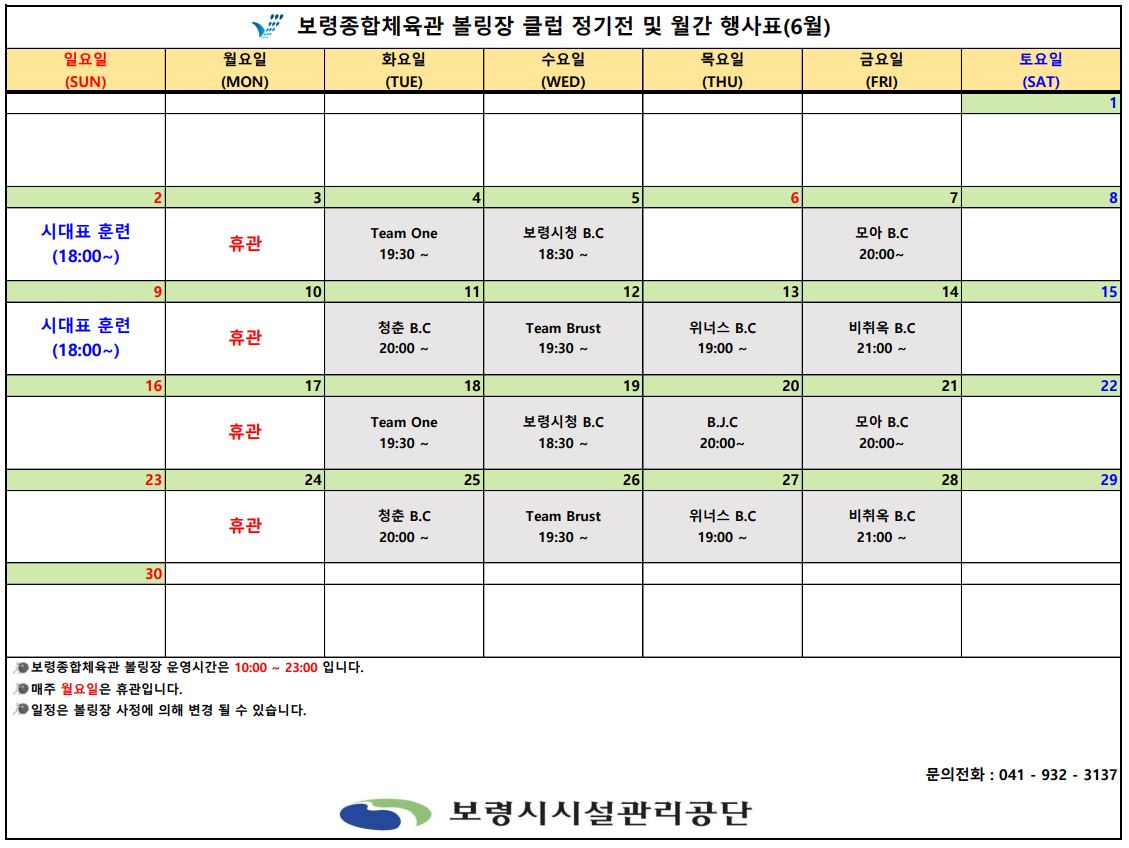 보령종합체육관 볼링장 클럽 정기전 및 월간 행사표(6월)

| 일요일 (SUN) | 월요일 (MON) | 화요일 (TUE) | 수요일 (WED) | 목요일 (THU) | 금요일 (FRI) | 토요일 (SAT) |
|---|---|---|---|---|---|---|
| | | | | | | 1 |
| | | | | | | |
| 2 | 3 | 4 | 5 | 6 | 7 | 8 |
| 시대표 훈련 (18:00~) | 휴관 | Team One 19:30 ~ | 보령시청 B.C 18:30 ~ | | 모아 B.C 20:00~ | |
| 9 | 10 | 11 | 12 | 13 | 14 | 15 |
| 시대표 훈련 (18:00~) | 휴관 | 청춘 B.C 20:00 ~ | Team Brust 19:30 ~ | 위너스 B.C 19:00 ~ | 비취옥 B.C 21:00 ~ | |
| 16 | 17 | 18 | 19 | 20 | 21 | 22 |
| | 휴관 | Team One 19:30 ~ | 보령시청 B.C 18:30 ~ | B.J.C 20:00~ | 모아 B.C 20:00~ | |
| 23 | 24 | 25 | 26 | 27 | 28 | 29 |
| | 휴관 | 청춘 B.C 20:00 ~ | Team Brust 19:30 ~ | 위너스 B.C 19:00 ~ | 비취옥 B.C 21:00 ~ | |
| 30 | | | | | | |
| | | | | | | |

보령종합체육관 볼링장 운영시간은 10:00 ~ 23:00 입니다.
매주 월요일은 휴관입니다.
일정은 볼링장 사정에 의해 변경 될 수 있습니다.

문의전화 : 041 - 932 - 3137

보령시시설관리공단